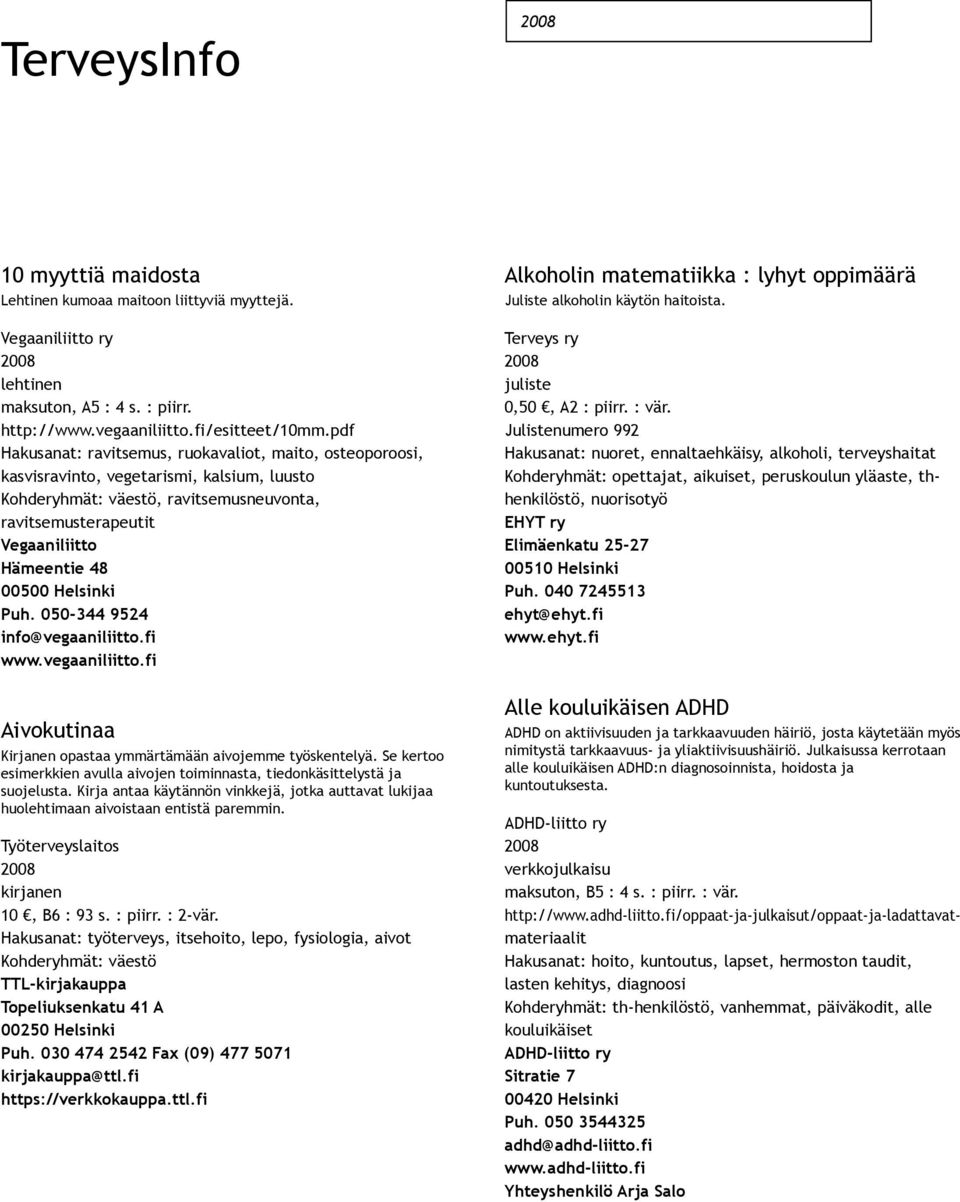 2008

TerveysInfo

10 myyttiä maidosta
Lehtinen kumoaa maitoon liittyviä myyttejä.

Vegaaniliitto ry
2008
lehtinen
maksuton, A5 : 4 s. : piirr.
http://www.vegaaniliitto.fi/esitteet/10mm.pdf
Hakusanat: ravitsemus, ruokavaliot, maito, osteoporoosi, kasvisravinto, vegetarismi, kalsium, luusto
Kohderyhmät: väestö, ravitsemusneuvonta, ravitsemusterapeutit
Vegaaniliitto
Hämeentie 48
00500 Helsinki
Puh. 050-344 9524
info@vegaaniliitto.fi
www.vegaaniliitto.fi

Aivokutinaa
Kirjanen opastaa ymmärtämään aivojemme työskentelyä. Se kertoo esimerkkien avulla aivojen toiminnasta, tiedonkäsittelystä ja suojelusta. Kirja antaa käytännön vinkkejä, jotka auttavat lukijaa huolehtimaan aivoistaan entistä paremmin.

Työterveyslaitos
2008
kirjanen
10 €, B6 : 93 s. : piirr. : 2-vär.
Hakusanat: työterveys, itsehoito, lepo, fysiologia, aivot
Kohderyhmät: väestö
TTL-kirjakauppa
Topeliuksenkatu 41 A
00250 Helsinki
Puh. 030 474 2542 Fax (09) 477 5071
kirjakauppa@ttl.fi
https://verkkokauppa.ttl.fi

Alkoholin matematiikka : lyhyt oppimäärä
Juliste alkoholin käytön haitoista.

Terveys ry
2008
juliste
0,50 €, A2 : piirr. : vär.
Julistenumero 992
Hakusanat: nuoret, ennaltaehkäisy, alkoholi, terveyshaitat
Kohderyhmät: opettajat, aikuiset, peruskoulun yläaste, th-henkilöstö, nuorisotyö
EHYT ry
Elimäenkatu 25-27
00510 Helsinki
Puh. 040 7245513
ehyt@ehyt.fi
www.ehyt.fi

Alle kouluikäisen ADHD
ADHD on aktiivisuuden ja tarkkaavuuden häiriö, josta käytetään myös nimitystä tarkkaavuus- ja yliaktiivisuushäiriö. Julkaisussa kerrotaan alle kouluikäisen ADHD:n diagnosoinnista, hoidosta ja kuntoutuksesta.

ADHD-liitto ry
2008
verkkojulkaisu
maksuton, B5 : 4 s. : piirr. : vär.
http://www.adhd-liitto.fi/oppaat-ja-julkaisut/oppaat-ja-ladattavat-materiaalit
Hakusanat: hoito, kuntoutus, lapset, hermoston taudit, lasten kehitys, diagnoosi
Kohderyhmät: th-henkilöstö, vanhemmat, päiväkodit, alle kouluikäiset
ADHD-liitto ry
Sitratie 7
00420 Helsinki
Puh. 050 3544325
adhd@adhd-liitto.fi
www.adhd-liitto.fi
Yhteyshenkilö Arja Salo